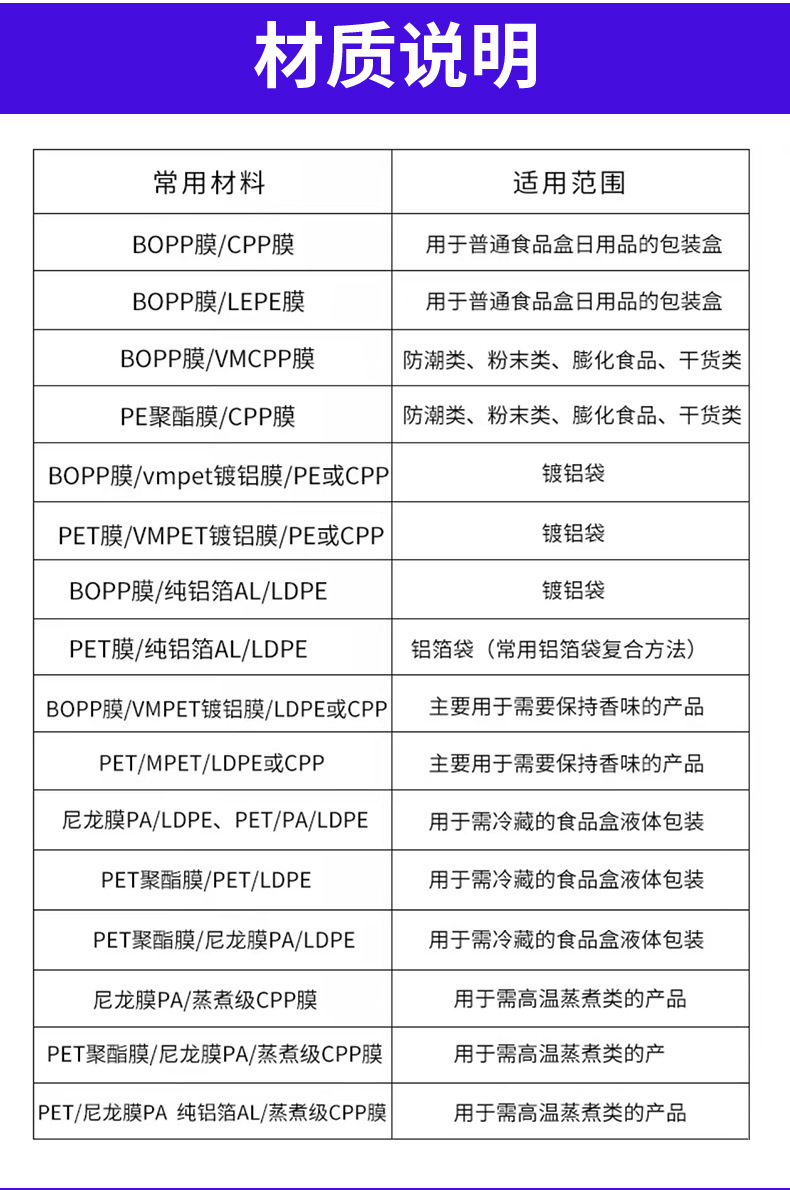 材质说明

| 常用材料 | 适用范围 |
|---|---|
| BOPP膜/CPP膜 | 用于普通食品盒日用品的包装盒 |
| BOPP膜/LEPE膜 | 用于普通食品盒日用品的包装盒 |
| BOPP膜/VMCPP膜 | 防潮类、粉末类、膨化食品、干货类 |
| PE聚酯膜/CPP膜 | 防潮类、粉末类、膨化食品、干货类 |
| BOPP膜/vmpet镀铝膜/PE或CPP | 镀铝袋 |
| PET膜/VMPET镀铝膜/PE或CPP | 镀铝袋 |
| BOPP膜/纯铝箔AL/LDPE | 镀铝袋 |
| PET膜/纯铝箔AL/LDPE | 铝箔袋（常用铝箔袋复合方法） |
| BOPP膜/VMPET镀铝膜/LDPE或CPP | 主要用于需要保持香味的产品 |
| PET/MPET/LDPE或CPP | 主要用于需要保持香味的产品 |
| 尼龙膜PA/LDPE、PET/PA/LDPE | 用于需冷藏的食品盒液体包装 |
| PET聚酯膜/PET/LDPE | 用于需冷藏的食品盒液体包装 |
| PET聚酯膜/尼龙膜PA/LDPE | 用于需冷藏的食品盒液体包装 |
| 尼龙膜PA/蒸煮级CPP膜 | 用于需高温蒸煮类的产品 |
| PET聚酯膜/尼龙膜PA/蒸煮级CPP膜 | 用于需高温蒸煮类的产 |
| PET/尼龙膜PA 纯铝箔AL/蒸煮级CPP膜 | 用于需高温蒸煮类的产品 |